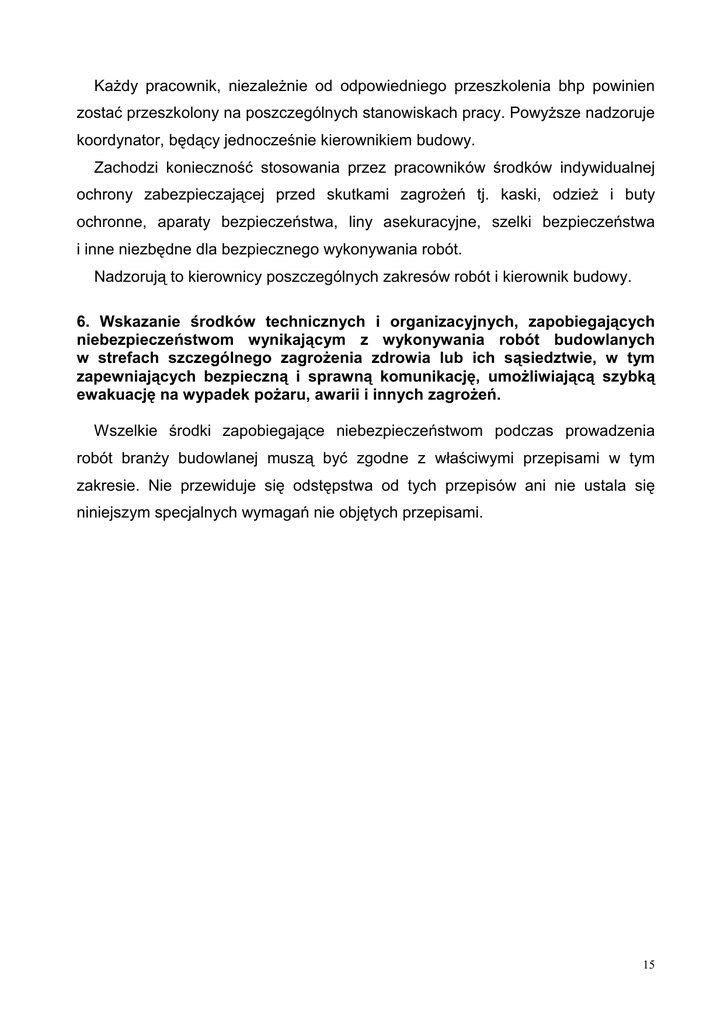 Każdy pracownik, niezależnie od odpowiedniego przeszkolenia bhp powinien zostać przeszkolony na poszczególnych stanowiskach pracy. Powyższe nadzoruje koordynator, będący jednocześnie kierownikiem budowy.

Zachodzi konieczność stosowania przez pracowników środków indywidualnej ochrony zabezpieczającej przed skutkami zagrożeń tj. kaski, odzież i buty ochronne, aparaty bezpieczeństwa, liny asekuracyjne, szelki bezpieczeństwa i inne niezbędne dla bezpiecznego wykonywania robót.

Nadzorują to kierownicy poszczególnych zakresów robót i kierownik budowy.

6. Wskazanie środków technicznych i organizacyjnych, zapobiegających niebezpieczeństwom wynikającym z wykonywania robót budowlanych w strefach szczególnego zagrożenia zdrowia lub ich sąsiedztwie, w tym zapewniających bezpieczną i sprawną komunikację, umożliwiającą szybką ewakuację na wypadek pożaru, awarii i innych zagrożeń.

Wszelkie środki zapobiegające niebezpieczeństwom podczas prowadzenia robót branży budowlanej muszą być zgodne z właściwymi przepisami w tym zakresie. Nie przewiduje się odstępstwa od tych przepisów ani nie ustala się niniejszym specjalnych wymagań nie objętych przepisami.

15